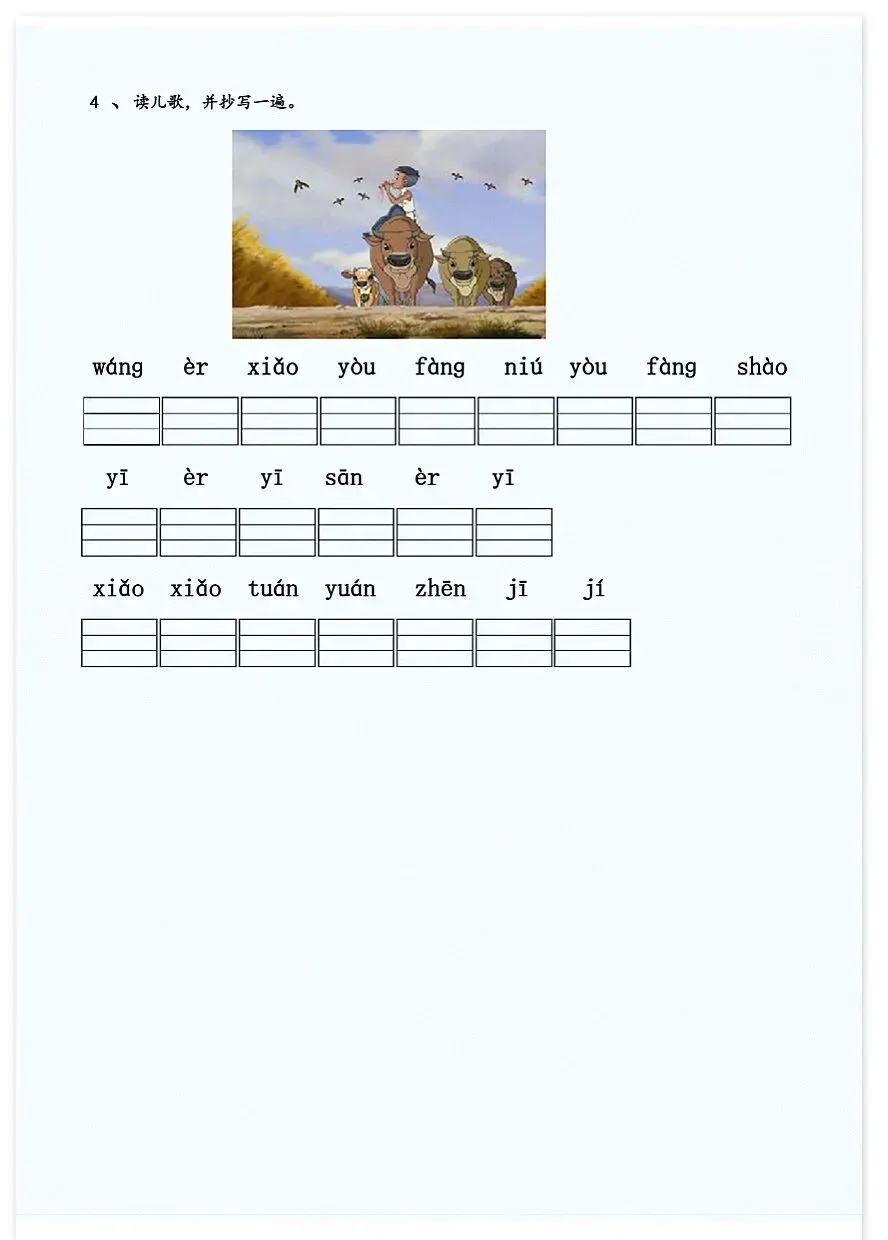 4 、读儿歌，并抄写一遍。

wáng èr xiǎo yòu fàng niú yòu fàng shào

yī èr yī sān èr yī

xiǎo xiǎo tuán yuán zhēn jī jí